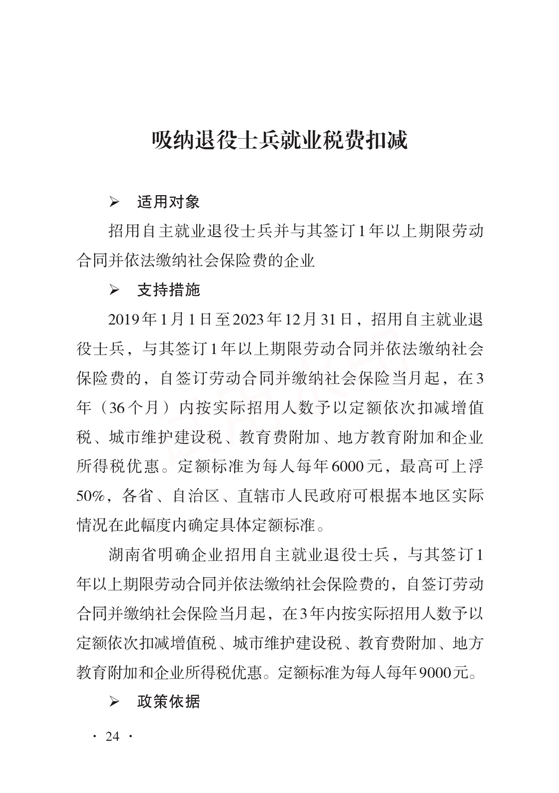 吸纳退役士兵就业税费扣减

➢ 适用对象

招用自主就业退役士兵并与其签订1年以上期限劳动合同并依法缴纳社会保险费的企业

➢ 支持措施

2019年1月1日至2023年12月31日，招用自主就业退役士兵，与其签订1年以上期限劳动合同并依法缴纳社会保险费的，自签订劳动合同并缴纳社会保险当月起，在3年（36个月）内按实际招用人数予以定额依次扣减增值税、城市维护建设税、教育费附加、地方教育附加和企业所得税优惠。定额标准为每人每年6000元，最高可上浮50%，各省、自治区、直辖市人民政府可根据本地区实际情况在此幅度内确定具体定额标准。

湖南省明确企业招用自主就业退役士兵，与其签订1年以上期限劳动合同并依法缴纳社会保险费的，自签订劳动合同并缴纳社会保险当月起，在3年内按实际招用人数予以定额依次扣减增值税、城市维护建设税、教育费附加、地方教育附加和企业所得税优惠。定额标准为每人每年9000元。

➢ 政策依据

· 24 ·